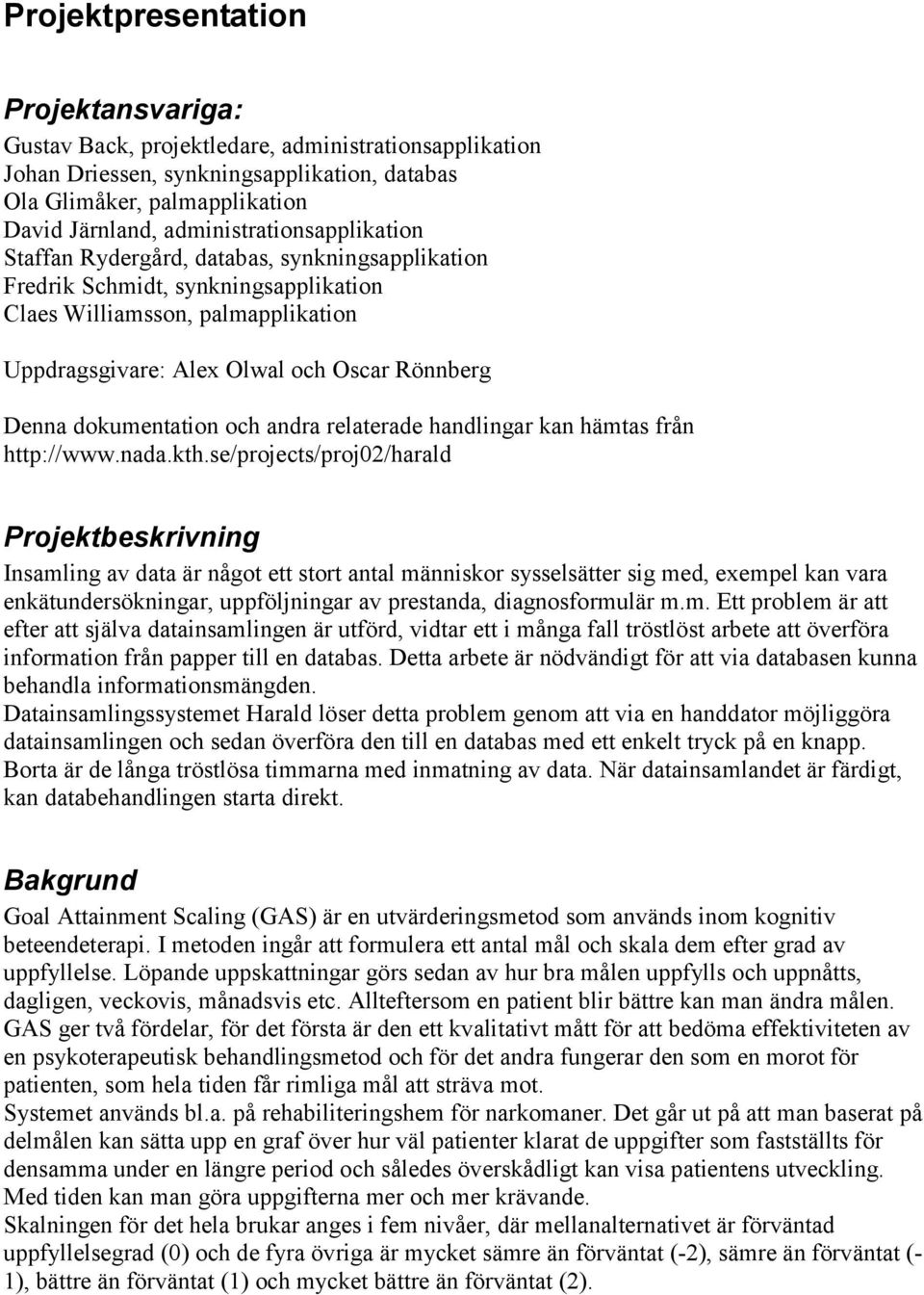 Projektpresentation

Projektansvariga:
Gustav Back, projektledare, administrationsapplikation
Johan Driessen, synkningsapplikation, databas
Ola Glimåker, palmapplikation
David Järnland, administrationsapplikation
Staffan Rydergård, databas, synkningsapplikation
Fredrik Schmidt, synkningsapplikation
Claes Williamsson, palmapplikation

Uppdragsgivare: Alex Olwal och Oscar Rönnberg

Denna dokumentation och andra relaterade handlingar kan hämtas från http://www.nada.kth.se/projects/proj02/harald

Projektbeskrivning
Insamling av data är något ett stort antal människor sysselsätter sig med, exempel kan vara enkätundersökningar, uppföljningar av prestanda, diagnosformulär m.m. Ett problem är att efter att själva datainsamlingen är utförd, vidtar ett i många fall tröstlöst arbete att överföra information från papper till en databas. Detta arbete är nödvändigt för att via databasen kunna behandla informationsmängden.
Datainsamlingssystemet Harald löser detta problem genom att via en handdator möjliggöra datainsamlingen och sedan överföra den till en databas med ett enkelt tryck på en knapp. Borta är de långa tröstlösa timmarna med inmatning av data. När datainsamlandet är färdigt, kan databehandlingen starta direkt.

Bakgrund
Goal Attainment Scaling (GAS) är en utvärderingsmetod som används inom kognitiv beteendeterapi. I metoden ingår att formulera ett antal mål och skala dem efter grad av uppfyllelse. Löpande uppskattningar görs sedan av hur bra målen uppfylls och uppnåtts, dagligen, veckovis, månadsvis etc. Allteftersom en patient blir bättre kan man ändra målen. GAS ger två fördelar, för det första är den ett kvalitativt mått för att bedöma effektiviteten av en psykoterapeutisk behandlingsmetod och för det andra fungerar den som en morot för patienten, som hela tiden får rimliga mål att sträva mot.
Systemet används bl.a. på rehabiliteringshem för narkomaner. Det går ut på att man baserat på delmålen kan sätta upp en graf över hur väl patienter klarat de uppgifter som fastställts för densamma under en längre period och således överskådligt kan visa patientens utveckling. Med tiden kan man göra uppgifterna mer och mer krävande.
Skalningen för det hela brukar anges i fem nivåer, där mellanalternativet är förväntad uppfyllelsegrad (0) och de fyra övriga är mycket sämre än förväntat (-2), sämre än förväntat (-1), bättre än förväntat (1) och mycket bättre än förväntat (2).